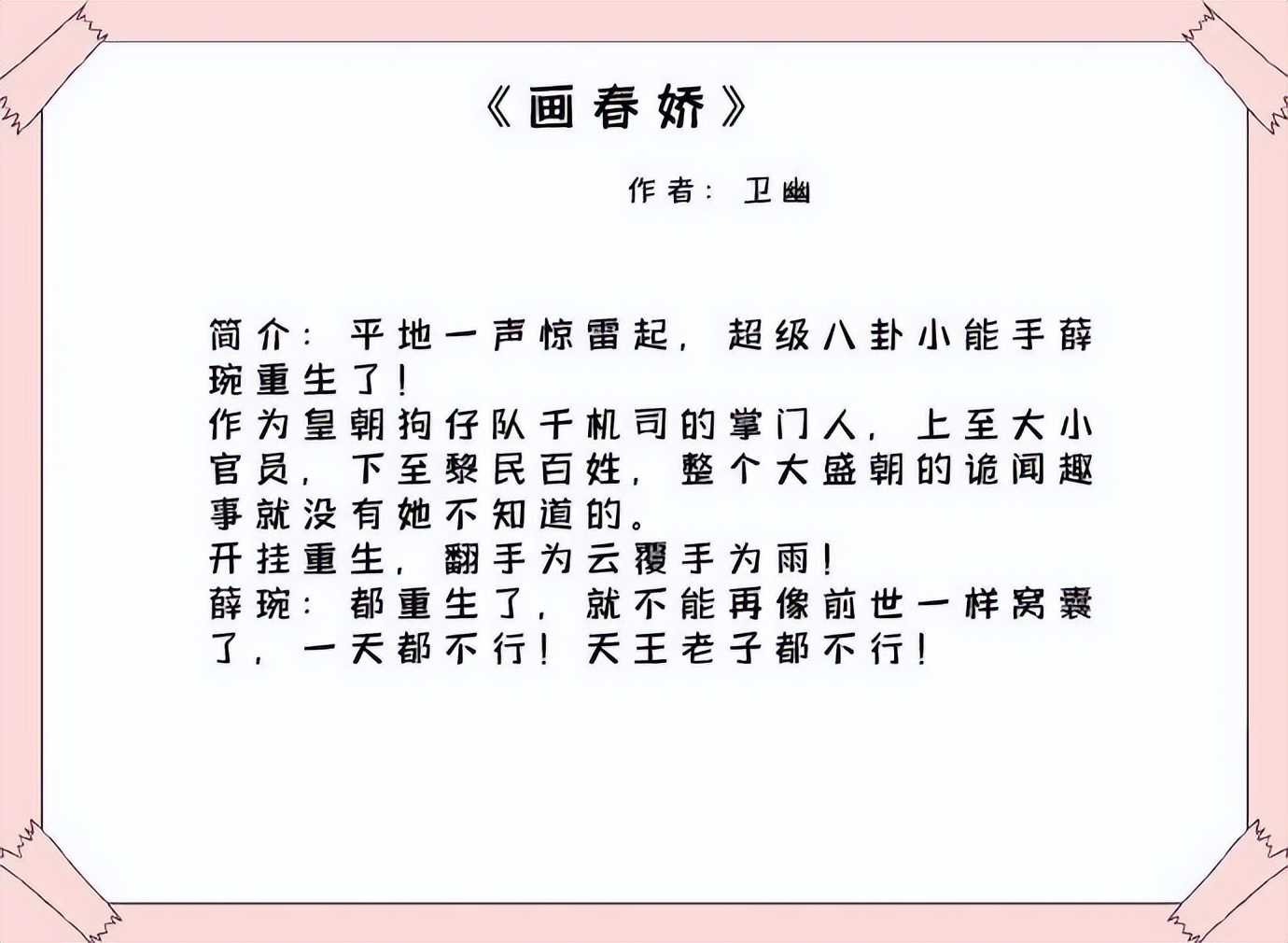 《画春娇》

作者：卫幽

简介：平地一声惊雷起，超级八卦小能手薛琬重生了！
作为皇朝狗仔队千机司的掌门人，上至大小官员，下至黎民百姓，整个大盛朝的诡闻趣事就没有她不知道的。
开挂重生，翻手为云覆手为雨！
薛琬：都重生了，就不能再像前世一样窝囊了，一天都不行！天王老子都不行！